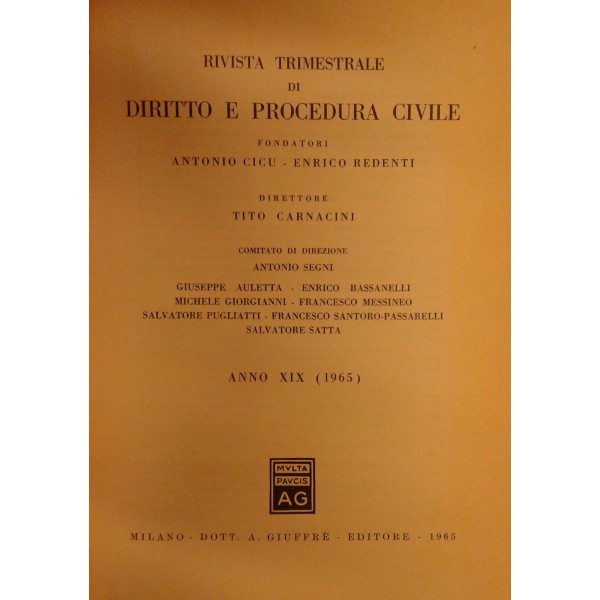 RIVISTA TRIMESTRALE
DI
DIRITTO E PROCEDURA CIVILE

FONDATORI
ANTONIO CICU - ENRICO REDENTI

DIRETTORE
TITO CARNACINI

COMITATO DI DIREZIONE
ANTONIO SEGNI

GIUSEPPE AULETTA - ENRICO BASSANELLI
MICHELE GIORGIANNI - FRANCESCO MESSINEO
SALVATORE PUGLIATTI - FRANCESCO SANTORO-PASSARELLI
SALVATORE SATTA

ANNO XIX (1965)

MVLTA
PAVCIS
AG

MILANO - DOTT. A. GIUFFRÈ - EDITORE - 1965